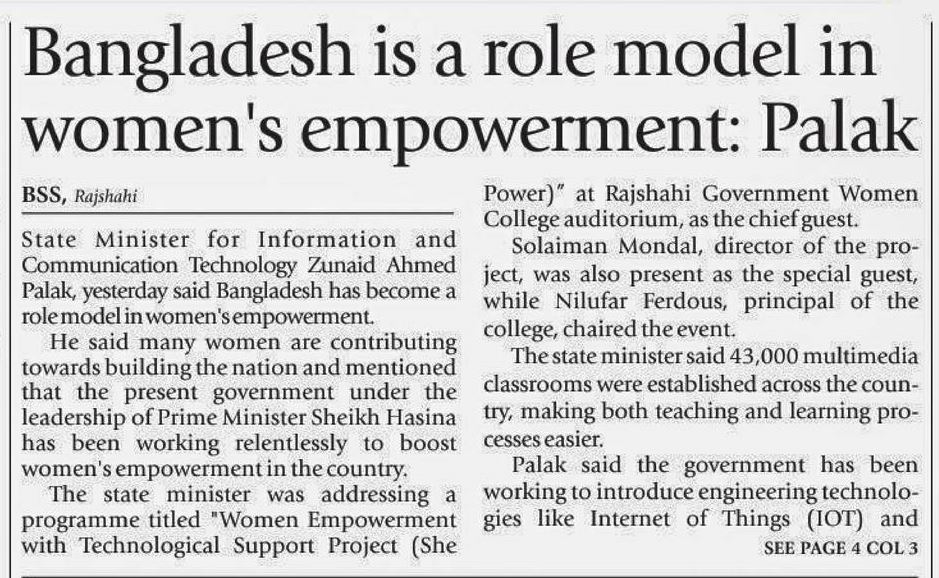 Bangladesh is a role model in women's empowerment: Palak

BSS, Rajshahi

State Minister for Information and Communication Technology Zunaid Ahmed Palak, yesterday said Bangladesh has become a role model in women's empowerment.

He said many women are contributing towards building the nation and mentioned that the present government under the leadership of Prime Minister Sheikh Hasina has been working relentlessly to boost women's empowerment in the country.

The state minister was addressing a programme titled "Women Empowerment with Technological Support Project (She Power)" at Rajshahi Government Women College auditorium, as the chief guest.

Solaiman Mondal, director of the project, was also present as the special guest, while Nilufar Ferdous, principal of the college, chaired the event.

The state minister said 43,000 multimedia classrooms were established across the country, making both teaching and learning processes easier.

Palak said the government has been working to introduce engineering technologies like Internet of Things (IOT) and

SEE PAGE 4 COL 3